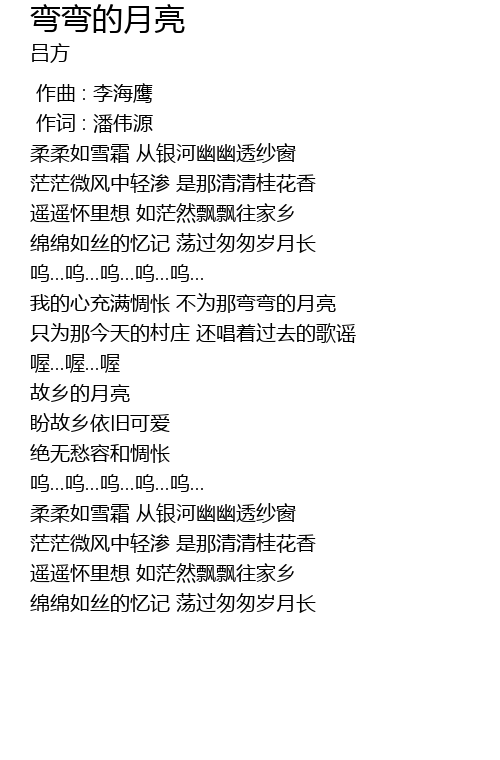 弯弯的月亮
吕方

作曲 : 李海鹰
作词 : 潘伟源
柔柔如雪霜 从银河幽幽透纱窗
茫茫微风中轻渗 是那清清桂花香
遥遥怀里想 如茫然飘飘往家乡
绵绵如丝的忆记 荡过匆匆岁月长
呜...呜...呜...呜...呜...
我的心充满惆怅 不为那弯弯的月亮
只为那今天的村庄 还唱着过去的歌谣
喔...喔...喔
故乡的月亮
盼故乡依旧可爱
绝无愁容和惆怅
呜...呜...呜...呜...呜...
柔柔如雪霜 从银河幽幽透纱窗
茫茫微风中轻渗 是那清清桂花香
遥遥怀里想 如茫然飘飘往家乡
绵绵如丝的忆记 荡过匆匆岁月长